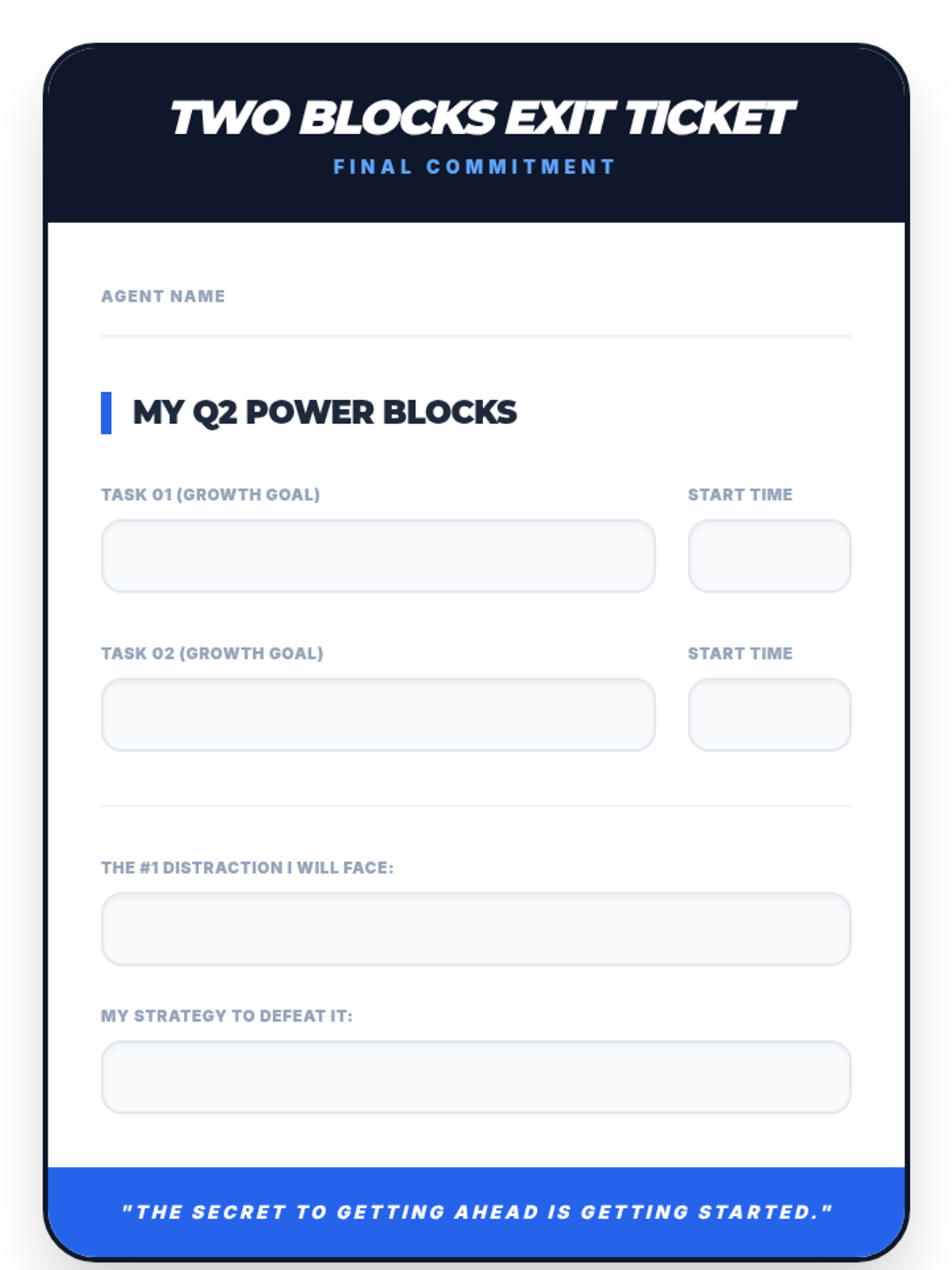 TWO BLOCKS EXIT TICKET

FINAL COMMITMENT

AGENT NAME

MY Q2 POWER BLOCKS

TASK 01 (GROWTH GOAL)

START TIME

TASK 02 (GROWTH GOAL)

START TIME

THE #1 DISTRACTION I WILL FACE:

MY STRATEGY TO DEFEAT IT:

"THE SECRET TO GETTING AHEAD IS GETTING STARTED."